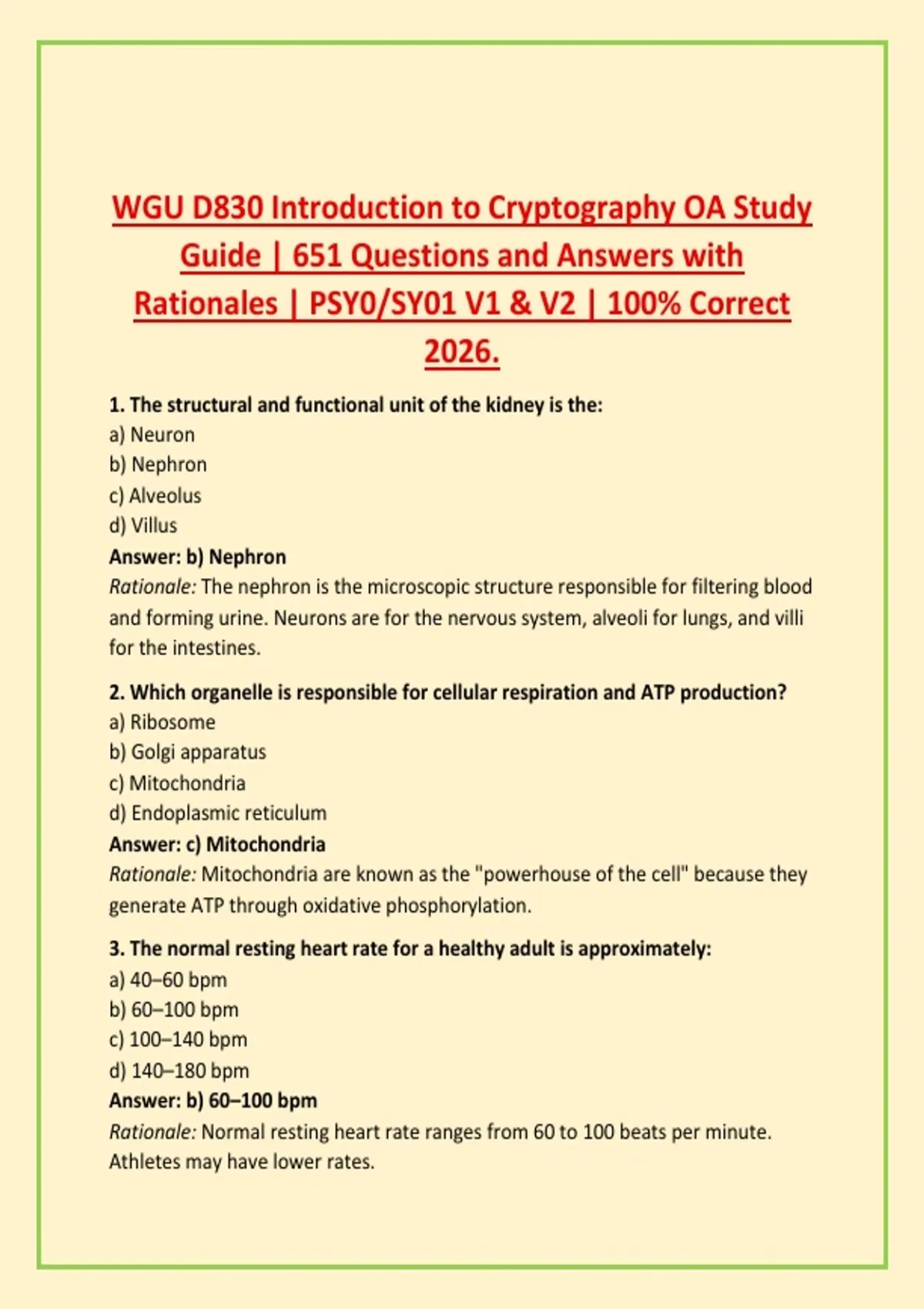 WGU D830 Introduction to Cryptography OA Study Guide | 651 Questions and Answers with Rationales | PSY0/SY01 V1 & V2 | 100% Correct 2026.

1. The structural and functional unit of the kidney is the:
a) Neuron
b) Nephron
c) Alveolus
d) Villus
Answer: b) Nephron
Rationale: The nephron is the microscopic structure responsible for filtering blood and forming urine. Neurons are for the nervous system, alveoli for lungs, and villi for the intestines.

2. Which organelle is responsible for cellular respiration and ATP production?
a) Ribosome
b) Golgi apparatus
c) Mitochondria
d) Endoplasmic reticulum
Answer: c) Mitochondria
Rationale: Mitochondria are known as the "powerhouse of the cell" because they generate ATP through oxidative phosphorylation.

3. The normal resting heart rate for a healthy adult is approximately:
a) 40–60 bpm
b) 60–100 bpm
c) 100–140 bpm
d) 140–180 bpm
Answer: b) 60–100 bpm
Rationale: Normal resting heart rate ranges from 60 to 100 beats per minute. Athletes may have lower rates.